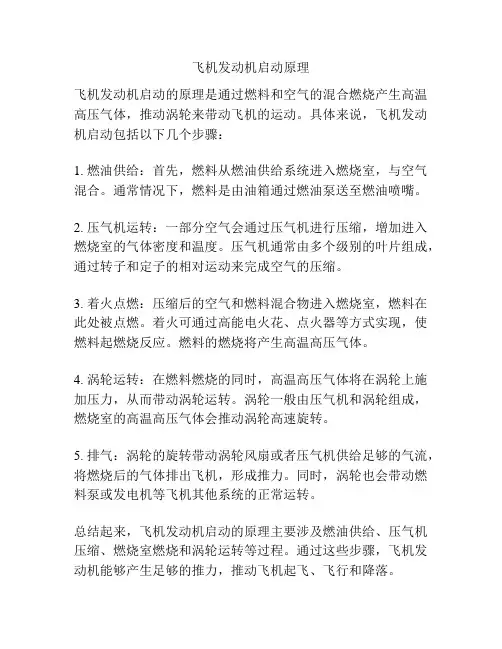 飞机发动机启动原理

飞机发动机启动的原理是通过燃料和空气的混合燃烧产生高温高压气体，推动涡轮来带动飞机的运动。具体来说，飞机发动机启动包括以下几个步骤：

1. 燃油供给：首先，燃料从燃油供给系统进入燃烧室，与空气混合。通常情况下，燃料是由油箱通过燃油泵送至燃油喷嘴。

2. 压气机运转：一部分空气会通过压气机进行压缩，增加进入燃烧室的气体密度和温度。压气机通常由多个级别的叶片组成，通过转子和定子的相对运动来完成空气的压缩。

3. 着火点燃：压缩后的空气和燃料混合物进入燃烧室，燃料在此处被点燃。着火可通过高能电火花、点火器等方式实现，使燃料起燃烧反应。燃料的燃烧将产生高温高压气体。

4. 涡轮运转：在燃料燃烧的同时，高温高压气体将在涡轮上施加压力，从而带动涡轮运转。涡轮一般由压气机和涡轮组成，燃烧室的高温高压气体会推动涡轮高速旋转。

5. 排气：涡轮的旋转带动涡轮风扇或者压气机供给足够的气流，将燃烧后的气体排出飞机，形成推力。同时，涡轮也会带动燃料泵或发电机等飞机其他系统的正常运转。

总结起来，飞机发动机启动的原理主要涉及燃油供给、压气机压缩、燃烧室燃烧和涡轮运转等过程。通过这些步骤，飞机发动机能够产生足够的推力，推动飞机起飞、飞行和降落。